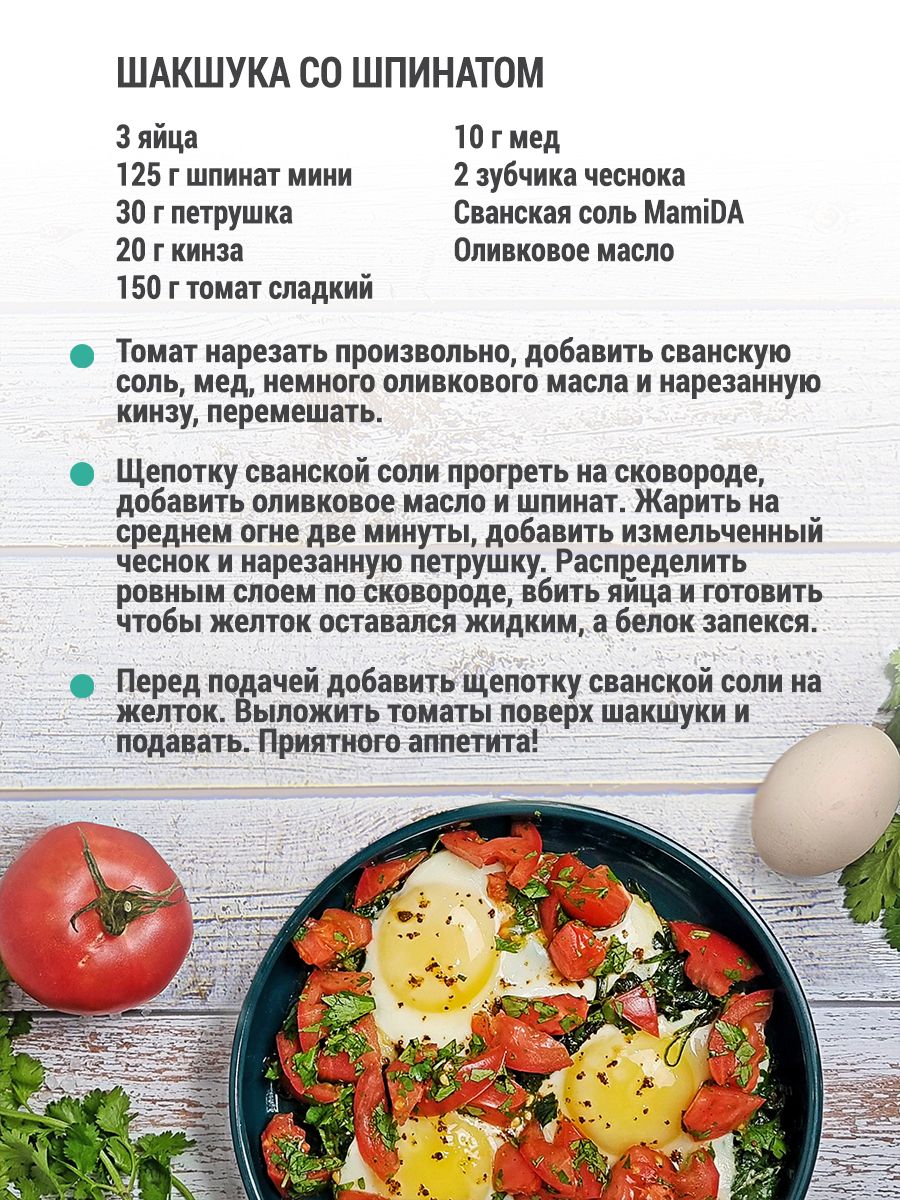 ШАКШУКА СО ШПИНАТОМ

3 яйца
125 г шпинат мини
30 г петрушка
20 г кинза
150 г томат сладкий

10 г мед
2 зубчика чеснока
Сванская соль MamiDA
Оливковое масло

Томат нарезать произвольно, добавить сванскую соль, мед, немного оливкового масла и нарезанную кинзу, перемешать.

Щепотку сванской соли прогреть на сковороде, добавить оливковое масло и шпинат. Жарить на среднем огне две минуты, добавить измельченный чеснок и нарезанную петрушку. Распределить ровным слоем по сковороде, вбить яйца и готовить чтобы желток оставался жидким, а белок запекся.

Перед подачей добавить щепотку сванской соли на желток. Выложить томаты поверх шакшуки и подавать. Приятного аппетита!